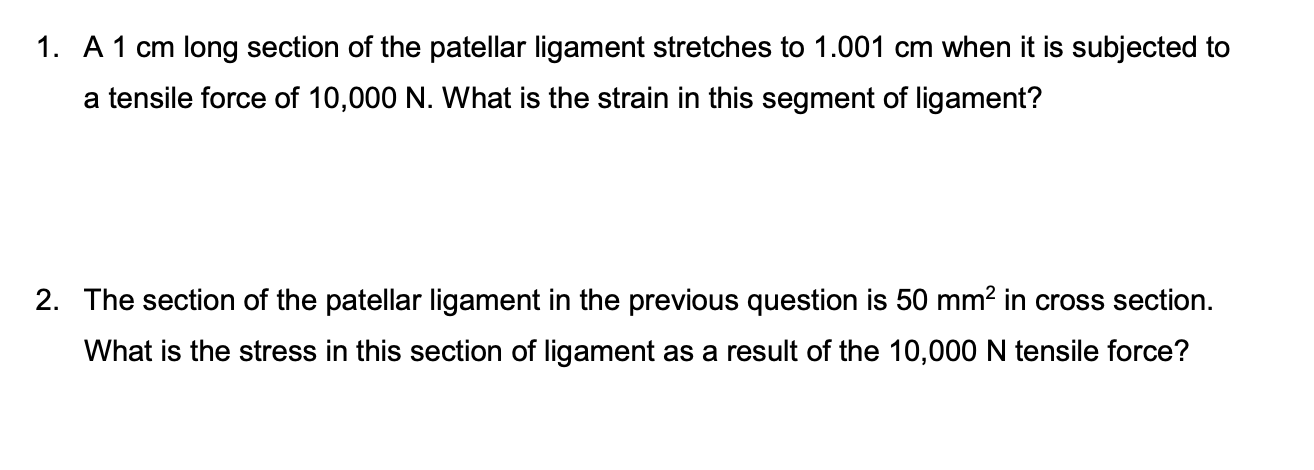 1. A 1 cm long section of the patellar ligament stretches to 1.001 cm when it is subjected to a tensile force of 10,000 N. What is the strain in this segment of ligament?

2. The section of the patellar ligament in the previous question is 50 $mm^2$ in cross section. What is the stress in this section of ligament as a result of the 10,000 N tensile force?